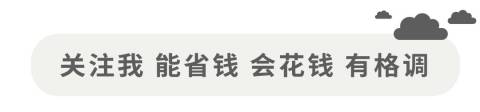 关注我 能省钱 会花钱 有格调